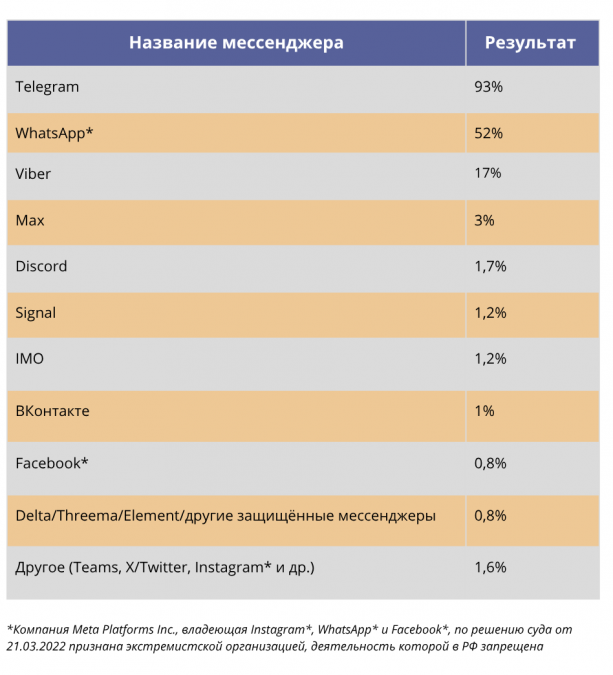 | Название мессенджера | Результат |
|---|---|
| Telegram | 93% |
| WhatsApp* | 52% |
| Viber | 17% |
| Max | 3% |
| Discord | 1,7% |
| Signal | 1,2% |
| IMO | 1,2% |
| ВКонтакте | 1% |
| Facebook* | 0,8% |
| Delta/Threema/Element/другие защищённые мессенджеры | 0,8% |
| Другое (Teams, X/Twitter, Instagram* и др.) | 1,6% |

*Компания Meta Platforms Inc., владеющая Instagram*, WhatsApp* и Facebook*, по решению суда от 21.03.2022 признана экстремистской организацией, деятельность которой в РФ запрещена